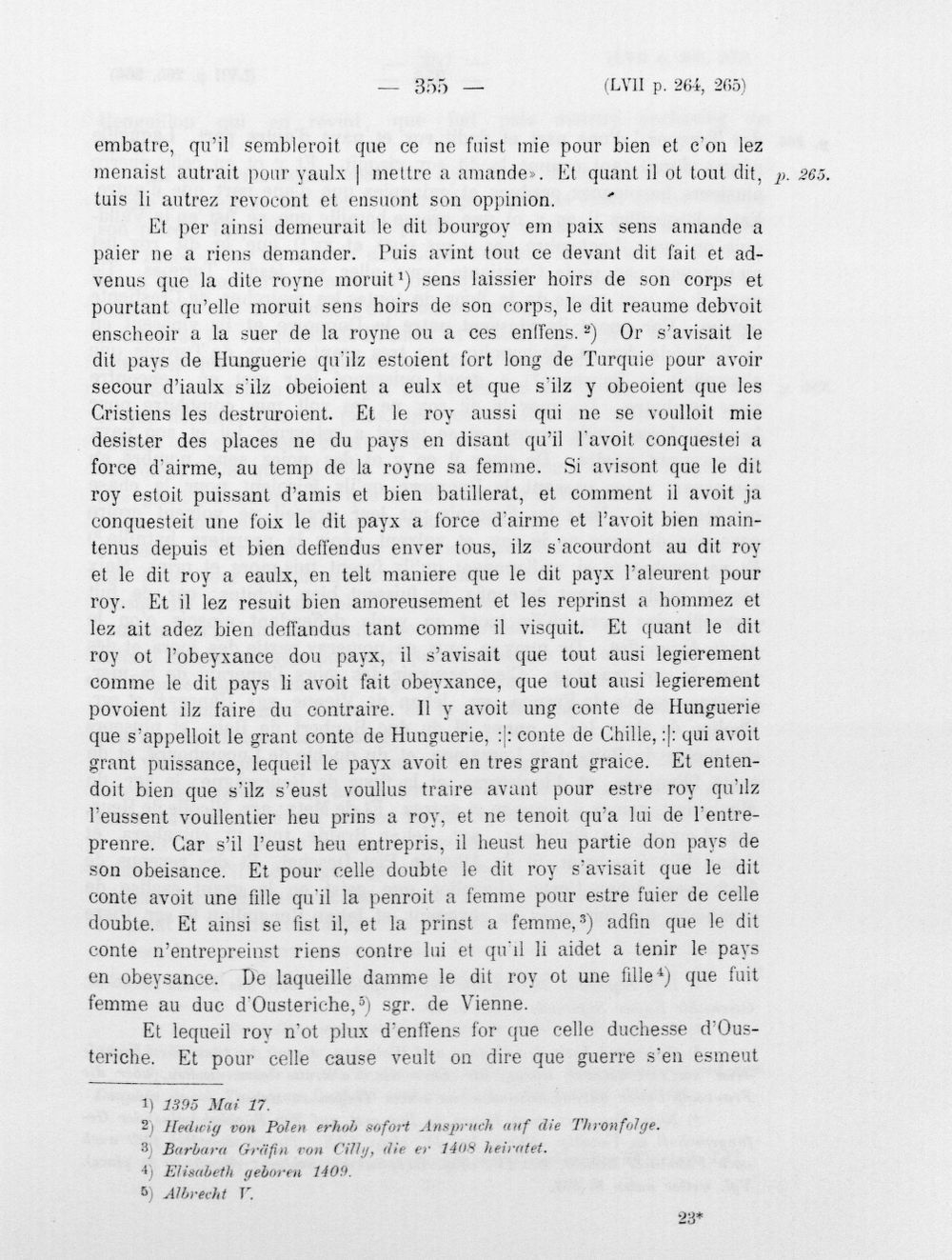 — 355 — (LVII p. 264, 265)

embatre, qu'il sembleroit que ce ne fuist mie pour bien et c'on lez menaist autrait pour yaulx | mettre a amande». Et quant il ot tout dit, tuis li autrez revocont et ensuont son oppinion.

p. 265.

Et per ainsi demeurait le dit bourgoy em paix sens amande a paier ne a riens demander. Puis avint tout ce devant dit fait et advenus que la dite royne moruit$^{1}$) sens laissier hoirs de son corps et pourtant qu'elle moruit sens hoirs de son corps, le dit reaume debvoit enscheoir a la suer de la royne ou a ces enffens.$^{2}$) Or s'avisait le dit pays de Hunguerie qu'ilz estoient fort long de Turquie pour avoir secour d'iaulx s'ilz obeioient a eulx et que s'ilz y obeoient que les Cristiens les destruroient. Et le roy aussi qui ne se voulloit mie desister des places ne du pays en disant qu'il l'avoit conquestei a force d'airme, au temp de la royne sa femme. Si avisont que le dit roy estoit puissant d'amis et bien batillerat, et comment il avoit ja conquesteit une foix le dit payx a force d'airme et l'avoit bien maintenus depuis et bien deffendus enver tous, ilz s'acourdont au dit roy et le dit roy a eaulx, en telt maniere que le dit payx l'aleurent pour roy. Et il lez resuit bien amoreusement et les reprinst a hommez et lez ait adez bien deffandus tant comme il visquit. Et quant le dit roy ot l'obeyxance dou payx, il s'avisait que tout ausi legierement comme le dit pays li avoit fait obeyxance, que tout ausi legierement povoient ilz faire du contraire. Il y avoit ung conte de Hunguerie que s'appelloit le grant conte de Hunguerie, :|: conte de Chille, :|: qui avoit grant puissance, lequeil le payx avoit en tres grant graice. Et entendoit bien que s'ilz s'eust voullus traire avant pour estre roy qu'ilz l'eussent voullentier heu prins a roy, et ne tenoit qu'a lui de l'entreprenre. Car s'il l'eust heu entrepris, il heust heu partie don pays de son obeisance. Et pour celle doubte le dit roy s'avisait que le dit conte avoit une fille qu'il la penroit a femme pour estre fuier de celle doubte. Et ainsi se fist il, et la prinst a femme,$^{3}$) adfin que le dit conte n'entrepreinst riens contre lui et qu'il li aidet a tenir le pays en obeysance. De laqueille damme le dit roy ot une fille$^{4}$) que fuit femme au duc d'Ousteriche,$^{5}$) sgr. de Vienne.

Et lequeil roy n'ot plux d'enffens for que celle duchesse d'Ousteriche. Et pour celle cause veult on dire que guerre s'en esmeut

$^{1}$) 1395 Mai 17.
$^{2}$) Hedwig von Polen erhob sofort Anspruch auf die Thronfolge.
$^{3}$) Barbara Gräfin von Cilly, die er 1408 heiratet.
$^{4}$) Elisabeth geboren 1409.
$^{5}$) Albrecht V.

23*